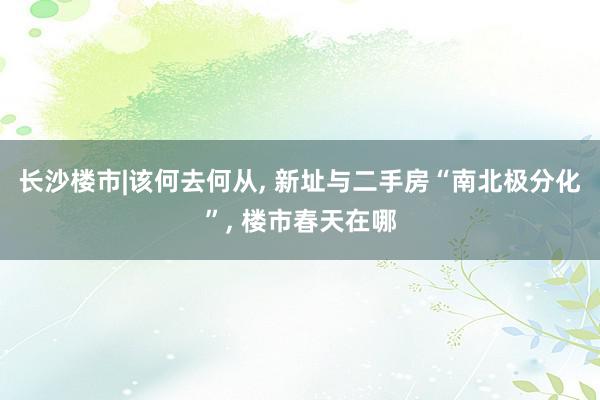 长沙楼市|该何去何从, 新址与二手房“南北极分化”, 楼市春天在哪